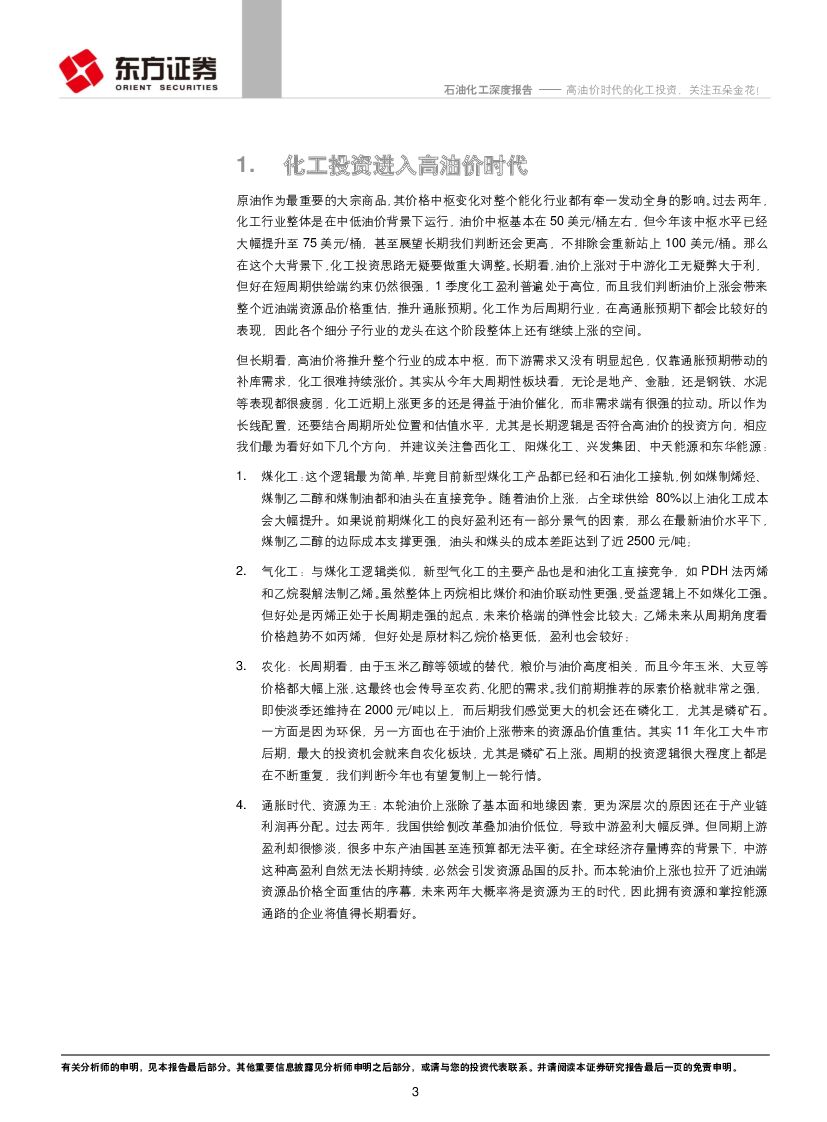 东方证券
ORIENT SECURITIES

石油化工深度报告 —— 高油价时代的化工投资，关注五朵金花！

1. 化工投资进入高油价时代

原油作为最重要的大宗商品，其价格中枢变化对整个能化行业都有牵一发动全身的影响。过去两年，化工行业整体是在中低油价背景下运行，油价中枢基本在 50 美元/桶左右，但今年该中枢水平已经大幅提升至 75 美元/桶，甚至展望长期我们判断还会更高，不排除会重新站上 100 美元/桶。那么在这个大背景下，化工投资思路无疑要做重大调整。长期看，油价上涨对于中游化工无疑弊大于利，但好在短周期供给端约束仍然很强，1 季度化工盈利普遍处于高位，而且我们判断油价上涨会带来整个近油端资源品价格重估，推升通胀预期。化工作为后周期行业，在高通胀预期下都会比较好的表现，因此各个细分子行业的龙头在这个阶段整体上还有继续上涨的空间。

但长期看，高油价将推升整个行业的成本中枢，而下游需求又没有明显起色，仅靠通胀预期带动的补库需求，化工很难持续涨价。其实从今年大周期性板块看，无论是地产、金融，还是钢铁、水泥等表现都很疲弱，化工近期上涨更多的还是得益于油价催化，而非需求端有很强的拉动。所以作为长线配置，还要结合周期所处位置和估值水平，尤其是长期逻辑是否符合高油价的投资方向，相应我们最为看好如下几个方向，并建议关注鲁西化工、阳煤化工、兴发集团、中天能源和东华能源：

1. 煤化工：这个逻辑最为简单，毕竟目前新型煤化工产品都已经和石油化工接轨，例如煤制烯烃、煤制乙二醇和煤制油都和油头在直接竞争。随着油价上涨，占全球供给 80%以上油化工成本会大幅提升。如果说前期煤化工的良好盈利还有一部分景气的因素，那么在最新油价水平下，煤制乙二醇的边际成本支撑更强，油头和煤头的成本差距达到了近 2500 元/吨；

2. 气化工：与煤化工逻辑类似，新型气化工的主要产品也是和油化工直接竞争，如 PDH 法丙烯和乙烷裂解法制乙烯。虽然整体上丙烷相比煤价和油价联动性更强，受益逻辑上不如煤化工强。但好处是丙烯正处于长周期走强的起点，未来价格端的弹性会比较大；乙烯未来从周期角度看价格趋势不如丙烯，但好处是原材料乙烷价格更低，盈利也会较好；

3. 农化：长周期看，由于玉米乙醇等领域的替代，粮价与油价高度相关，而且今年玉米、大豆等价格都大幅上涨，这最终也会传导至农药、化肥的需求。我们前期推荐的尿素价格就非常之强，即使淡季还维持在 2000 元/吨以上，而后期我们感觉更大的机会还在磷化工，尤其是磷矿石。一方面是因为环保，另一方面也在于油价上涨带来的资源品价值重估。其实 11 年化工大牛市后期，最大的投资机会就来自农化板块，尤其是磷矿石上涨。周期的投资逻辑很大程度上都是在不断重复，我们判断今年也有望复制上一轮行情。

4. 通胀时代、资源为王：本轮油价上涨除了基本面和地缘因素，更为深层次的原因还在于产业链利润再分配。过去两年，我国供给侧改革叠加油价低位，导致中游盈利大幅反弹。但同期上游盈利却很惨淡，很多中东产油国甚至连预算都无法平衡。在全球经济存量博弈的背景下，中游这种高盈利自然无法长期持续，必然会引发资源品国的反扑。而本轮油价上涨也拉开了近油端资源品价格全面重估的序幕，未来两年大概率将是资源为王的时代，因此拥有资源和掌控能源通路的企业将值得长期看好。

有关分析师的申明，见本报告最后部分。其他重要信息披露见分析师申明之后部分，或请与您的投资代表联系。并请阅读本证券研究报告最后一页的免责申明。

3